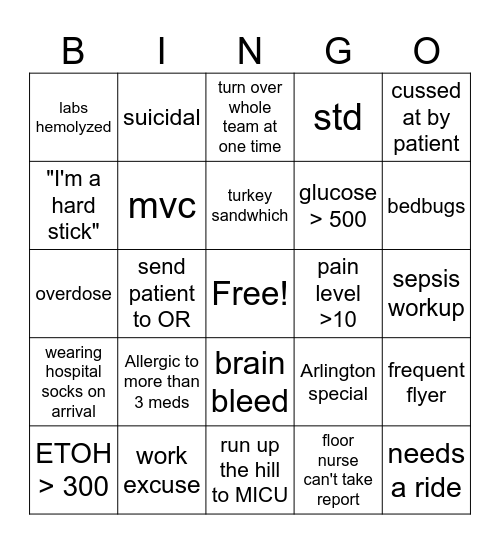 | B | I | N | G | O |
|---|---|---|---|---|
| labs hemolyzed | suicidal | turn over whole team at one time | std | cussed at by patient |
| "I'm a hard stick" | mvc | turkey sandwhich | glucose > 500 | bedbugs |
| overdose | send patient to OR | Free! | pain level >10 | sepsis workup |
| wearing hospital socks on arrival | Allergic to more than 3 meds | brain bleed | Arlington special | frequent flyer |
| ETOH > 300 | work excuse | run up the hill to MICU | floor nurse can't take report | needs a ride |